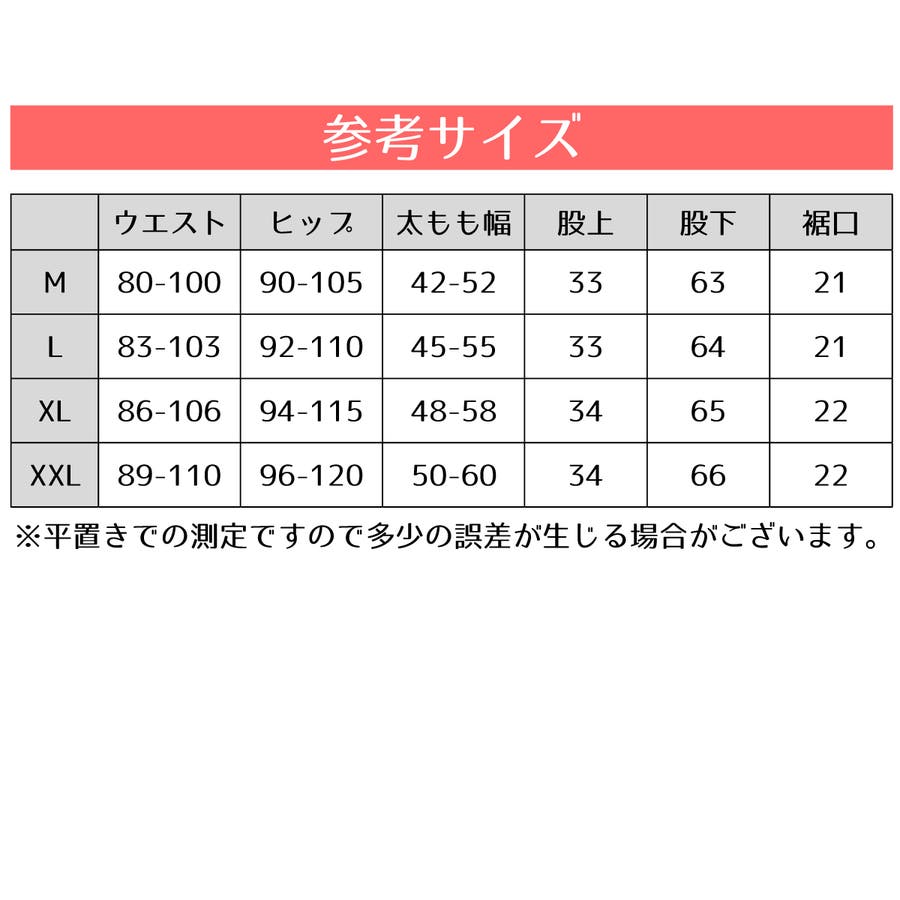 参考サイズ

| | ウエスト | ヒップ | 太もも幅 | 股上 | 股下 | 裾口 |
|---|---|---|---|---|---|---|
| M | 80-100 | 90-105 | 42-52 | 33 | 63 | 21 |
| L | 83-103 | 92-110 | 45-55 | 33 | 64 | 21 |
| XL | 86-106 | 94-115 | 48-58 | 34 | 65 | 22 |
| XXL | 89-110 | 96-120 | 50-60 | 34 | 66 | 22 |

※平置きでの測定ですので多少の誤差が生じる場合がございます。